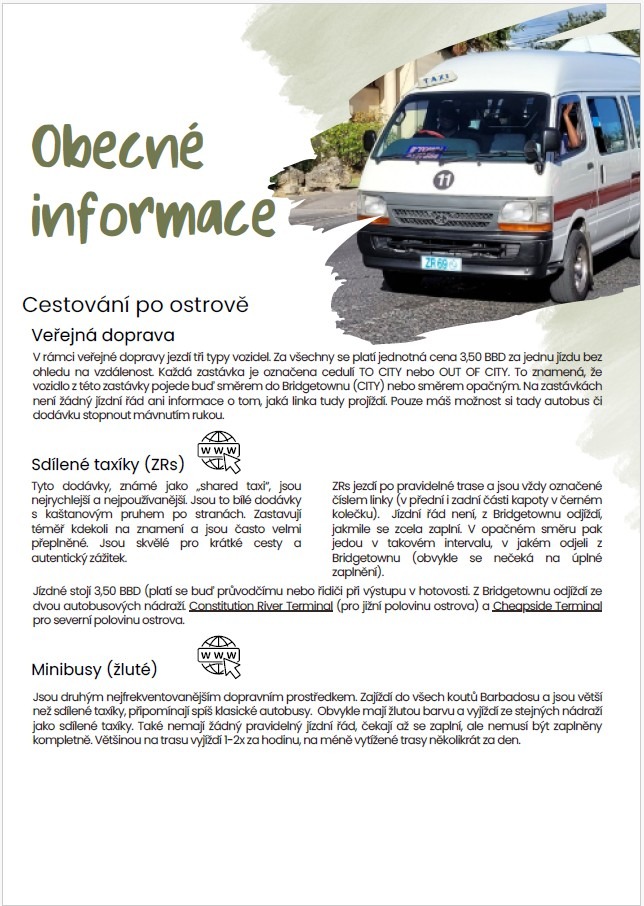 Obecné informace

TAXI

11

ZR 69

Cestování po ostrově

Veřejná doprava

V rámci veřejné dopravy jezdí tři typy vozidel. Za všechny se platí jednotná cena 3,50 BBD za jednu jízdu bez ohledu na vzdálenost. Každá zastávka je označena cedulí TO CITY nebo OUT OF CITY. To znamená, že vozidlo z této zastávky pojede buď směrem do Bridgetownu (CITY) nebo směrem opačným. Na zastávkách není žádný jízdní řád ani informace o tom, jaká linka tudy projíždí. Pouze máš možnost si tady autobus či dodávku stopnout mávnutím rukou.

Sdílené taxíky (ZRs)

WWW

Tyto dodávky, známé jako „shared taxi", jsou nejrychlejší a nejpoužívanější. Jsou to bílé dodávky s kaštanovým pruhem po stranách. Zastavují téměř kdekoli na znamení a jsou často velmi přeplněné. Jsou skvělé pro krátké cesty a autentický zážitek.

ZRs jezdí po pravidelné trase a jsou vždy označené číslem linky (v přední i zadní části kapoty v černém kolečku). Jízdní řád není, z Bridgetownu odjíždí, jakmile se zcela zaplní. V opačném směru pak jedou v takovém intervalu, v jakém odjeli z Bridgetownu (obvykle se nečeká na úplné zaplnění).

Jízdné stojí 3,50 BBD (platí se buď průvodčímu nebo řidiči při výstupu v hotovosti. Z Bridgetownu odjíždí ze dvou autobusových nádraží. Constitution River Terminal (pro jižní polovinu ostrova) a Cheapside Terminal pro severní polovinu ostrova.

Minibusy (žluté)

WWW

Jsou druhým nejfrekventovanějším dopravním prostředkem. Zajíždí do všech koutů Barbadosu a jsou větší než sdílené taxíky, připomínají spíš klasické autobusy. Obvykle mají žlutou barvu a vyjíždí ze stejných nádraží jako sdílené taxíky. Také nemají žádný pravidelný jízdní řád, čekají až se zaplní, ale nemusí být zaplněny kompletně. Většinou na trasu vyjíždí 1-2x za hodinu, na méně vytížené trasy několikrát za den.